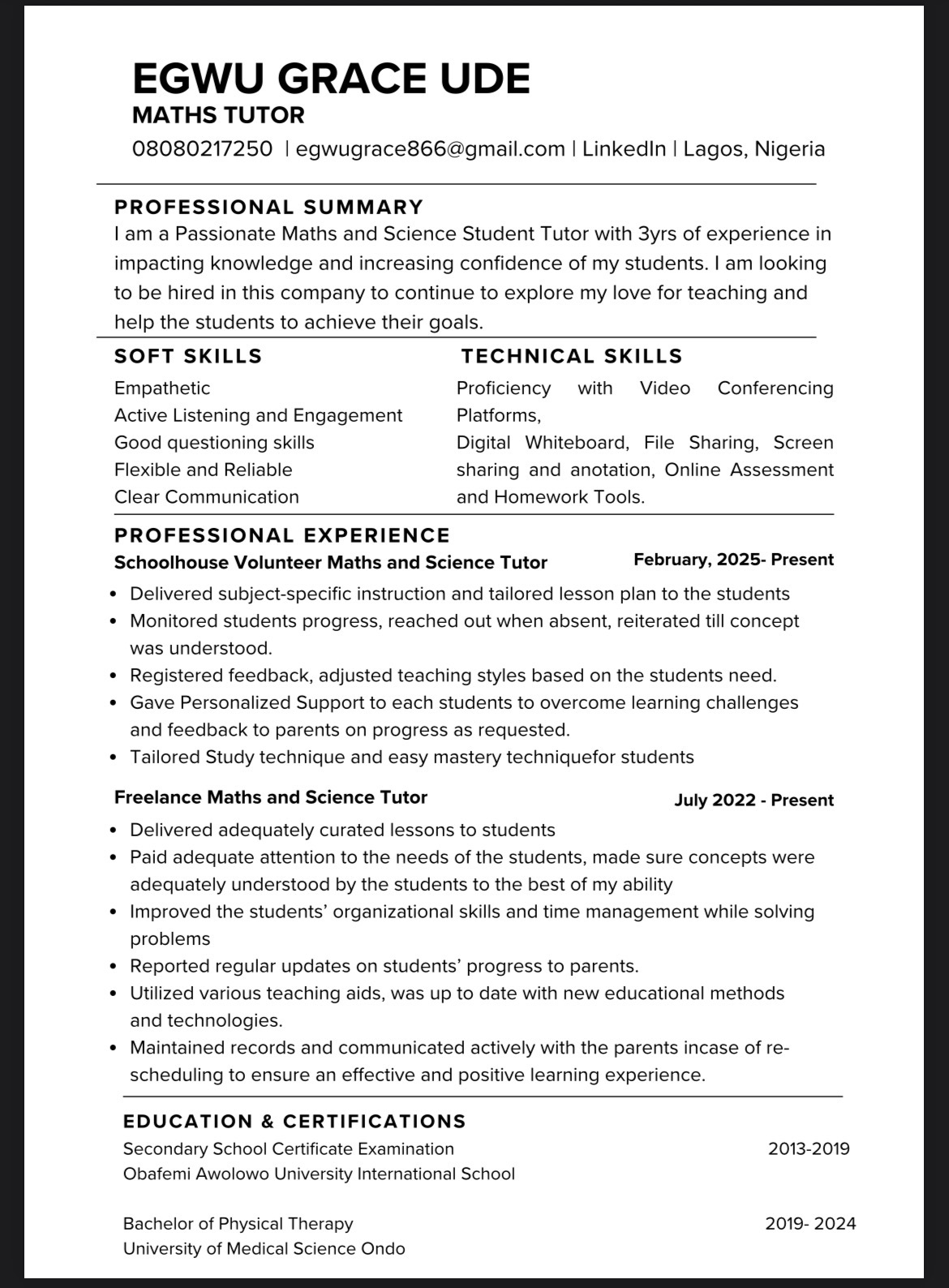 EGWU GRACE UDE
MATHS TUTOR
08080217250 | egwugrace866@gmail.com | LinkedIn | Lagos, Nigeria

PROFESSIONAL SUMMARY
I am a Passionate Maths and Science Student Tutor with 3yrs of experience in impacting knowledge and increasing confidence of my students. I am looking to be hired in this company to continue to explore my love for teaching and help the students to achieve their goals.

SOFT SKILLS
Empathetic
Active Listening and Engagement
Good questioning skills
Flexible and Reliable
Clear Communication

TECHNICAL SKILLS
Proficiency with Video Conferencing Platforms,
Digital Whiteboard, File Sharing, Screen sharing and anotation, Online Assessment and Homework Tools.

PROFESSIONAL EXPERIENCE
Schoolhouse Volunteer Maths and Science Tutor February, 2025- Present
• Delivered subject-specific instruction and tailored lesson plan to the students
• Monitored students progress, reached out when absent, reiterated till concept was understood.
• Registered feedback, adjusted teaching styles based on the students need.
• Gave Personalized Support to each students to overcome learning challenges and feedback to parents on progress as requested.
• Tailored Study technique and easy mastery techniquefor students

Freelance Maths and Science Tutor July 2022 - Present
• Delivered adequately curated lessons to students
• Paid adequate attention to the needs of the students, made sure concepts were adequately understood by the students to the best of my ability
• Improved the students' organizational skills and time management while solving problems
• Reported regular updates on students' progress to parents.
• Utilized various teaching aids, was up to date with new educational methods and technologies.
• Maintained records and communicated actively with the parents incase of re-scheduling to ensure an effective and positive learning experience.

EDUCATION & CERTIFICATIONS
Secondary School Certificate Examination 2013-2019
Obafemi Awolowo University International School

Bachelor of Physical Therapy 2019- 2024
University of Medical Science Ondo